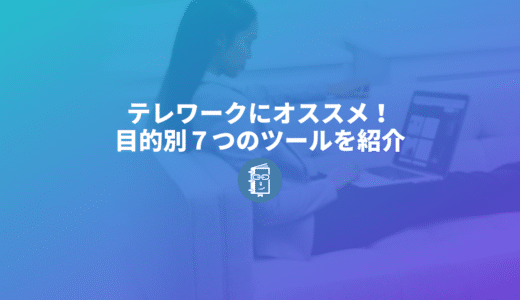 テレワークにオススメ！
目的別７つのツールを紹介